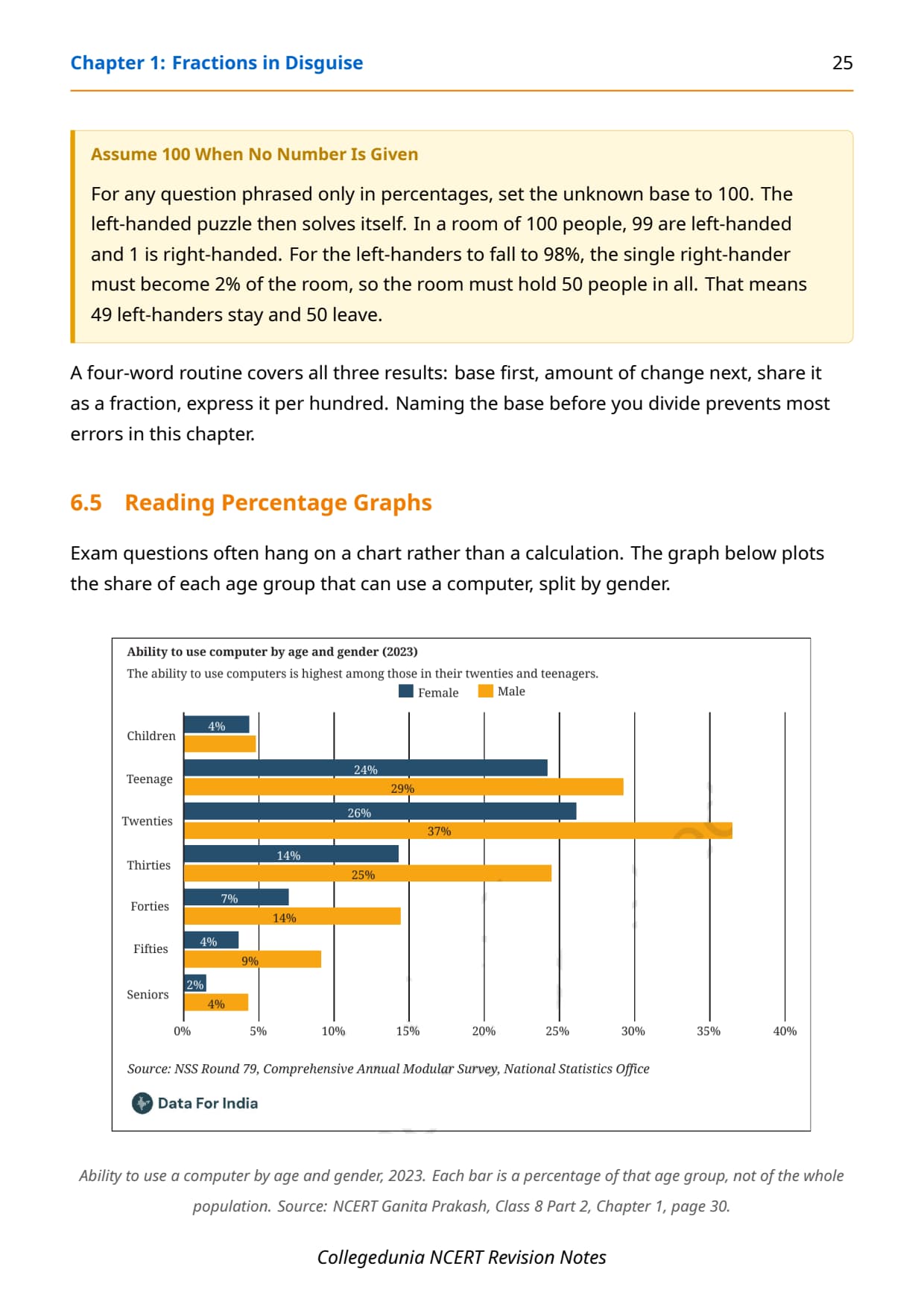 Chapter 1: Fractions in Disguise 25

Assume 100 When No Number Is Given

For any question phrased only in percentages, set the unknown base to 100. The left-handed puzzle then solves itself. In a room of 100 people, 99 are left-handed and 1 is right-handed. For the left-handers to fall to 98%, the single right-hander must become 2% of the room, so the room must hold 50 people in all. That means 49 left-handers stay and 50 leave.

A four-word routine covers all three results: base first, amount of change next, share it as a fraction, express it per hundred. Naming the base before you divide prevents most errors in this chapter.

6.5 Reading Percentage Graphs

Exam questions often hang on a chart rather than a calculation. The graph below plots the share of each age group that can use a computer, split by gender.

Ability to use computer by age and gender (2023)
The ability to use computers is highest among those in their twenties and teenagers.
Female Male

Children 4%
Teenage 24% 29%
Twenties 26% 37%
Thirties 14% 25%
Forties 7% 14%
Fifties 4% 9%
Seniors 2% 4%

0% 5% 10% 15% 20% 25% 30% 35% 40%

Source: NSS Round 79, Comprehensive Annual Modular Survey, National Statistics Office

Data For India

Ability to use a computer by age and gender, 2023. Each bar is a percentage of that age group, not of the whole population. Source: NCERT Ganita Prakash, Class 8 Part 2, Chapter 1, page 30.

Collegedunia NCERT Revision Notes